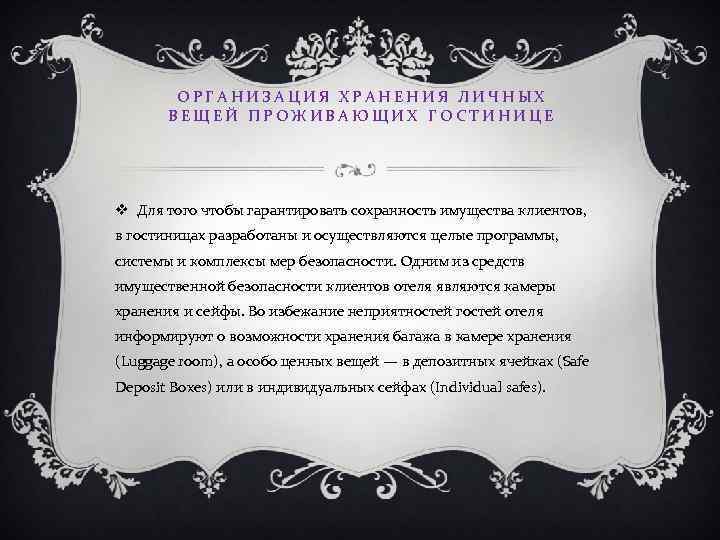 ОРГАНИЗАЦИЯ ХРАНЕНИЯ ЛИЧНЫХ ВЕЩЕЙ ПРОЖИВАЮЩИХ ГОСТИНИЦЕ

❖ Для того чтобы гарантировать сохранность имущества клиентов, в гостиницах разработаны и осуществляются целые программы, системы и комплексы мер безопасности. Одним из средств имущественной безопасности клиентов отеля являются камеры хранения и сейфы. Во избежание неприятностей гостей отеля информируют о возможности хранения багажа в камере хранения (Luggage room), а особо ценных вещей — в депозитных ячейках (Safe Deposit Boxes) или в индивидуальных сейфах (Individual safes).